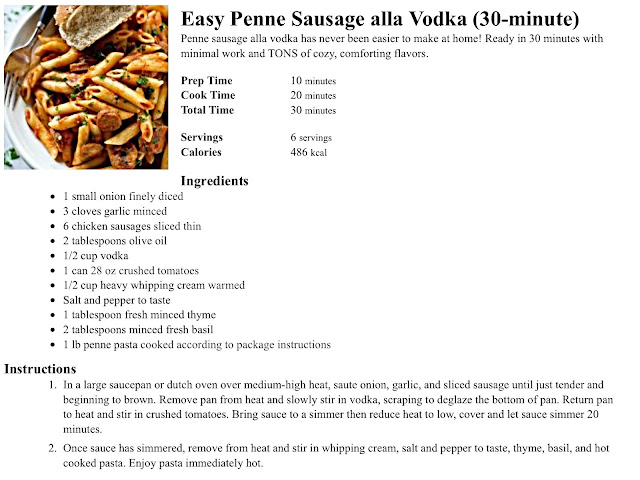 Easy Penne Sausage alla Vodka (30-minute)

Penne sausage alla vodka has never been easier to make at home! Ready in 30 minutes with minimal work and TONS of cozy, comforting flavors.

Prep Time 10 minutes
Cook Time 20 minutes
Total Time 30 minutes

Servings 6 servings
Calories 486 kcal

Ingredients

- 1 small onion finely diced
- 3 cloves garlic minced
- 6 chicken sausages sliced thin
- 2 tablespoons olive oil
- 1/2 cup vodka
- 1 can 28 oz crushed tomatoes
- 1/2 cup heavy whipping cream warmed
- Salt and pepper to taste
- 1 tablespoon fresh minced thyme
- 2 tablespoons minced fresh basil
- 1 lb penne pasta cooked according to package instructions

Instructions

1. In a large saucepan or dutch oven over medium-high heat, saute onion, garlic, and sliced sausage until just tender and beginning to brown. Remove pan from heat and slowly stir in vodka, scraping to deglaze the bottom of pan. Return pan to heat and stir in crushed tomatoes. Bring sauce to a simmer then reduce heat to low, cover and let sauce simmer 20 minutes.

2. Once sauce has simmered, remove from heat and stir in whipping cream, salt and pepper to taste, thyme, basil, and hot cooked pasta. Enjoy pasta immediately hot.